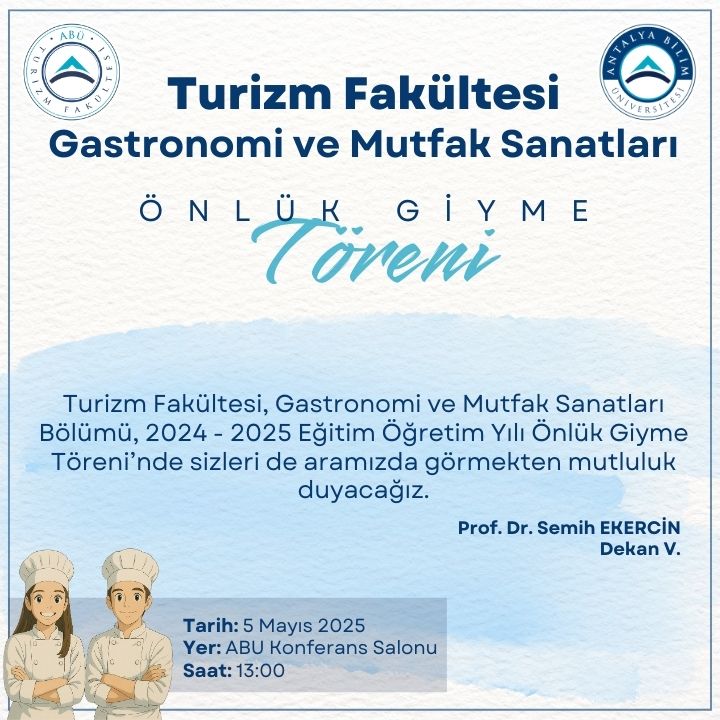 ABÜ
TURİZM FAKÜLTESİ

ANTALYA BİLİM
ÜNİVERSİTESİ

Turizm Fakültesi
Gastronomi ve Mutfak Sanatları

ÖNLÜK GİYME
Töreni

Turizm Fakültesi, Gastronomi ve Mutfak Sanatları Bölümü, 2024 - 2025 Eğitim Öğretim Yılı Önlük Giyme Töreni'nde sizleri de aramızda görmekten mutluluk duyacağız.

Prof. Dr. Semih EKERCİN
Dekan V.

Tarih: 5 Mayıs 2025
Yer: ABU Konferans Salonu
Saat: 13:00